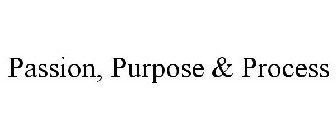 Passion, Purpose & Process